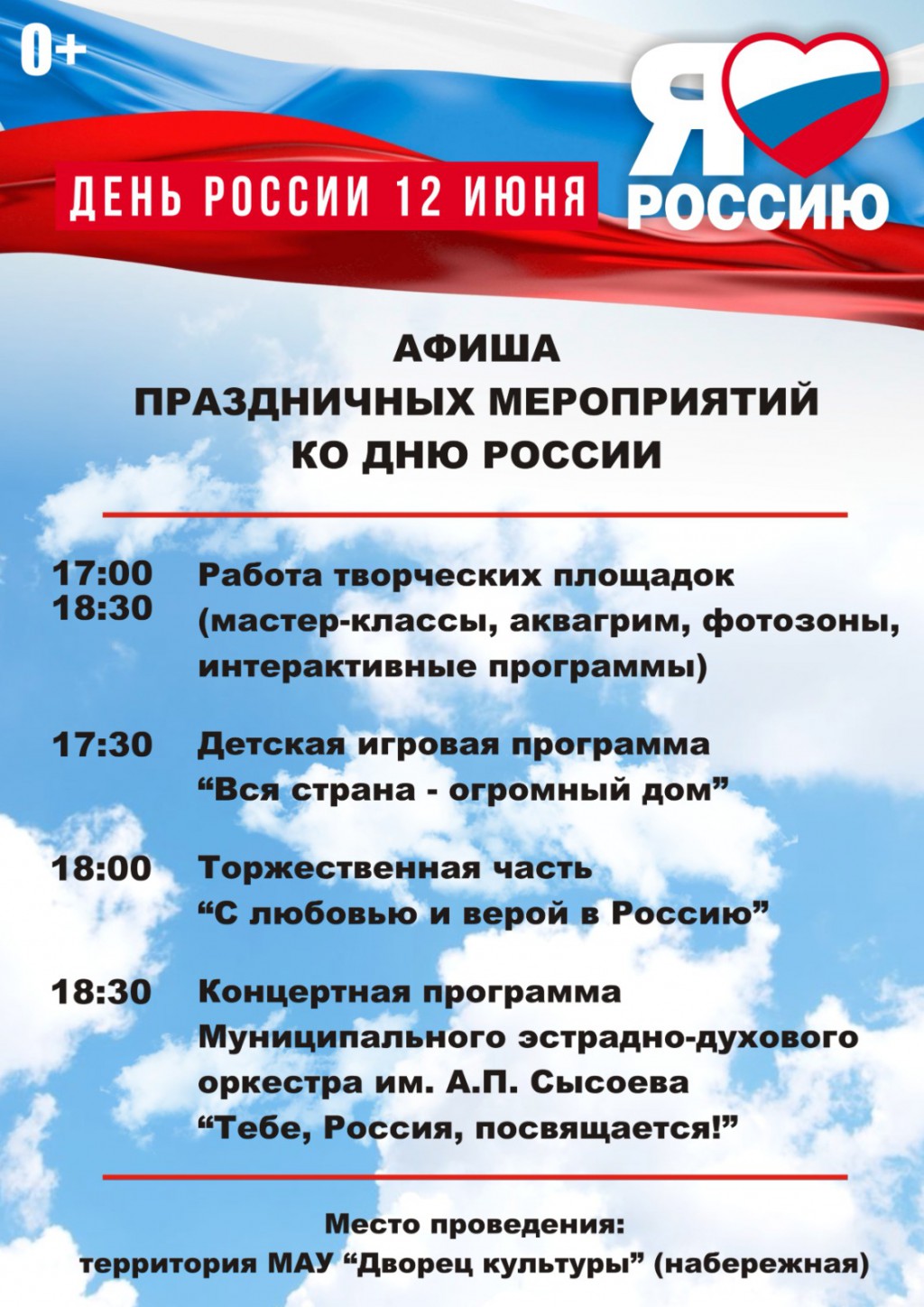 0+

ДЕНЬ РОССИИ 12 ИЮНЯ

Я РОССИЮ

АФИША
ПРАЗДНИЧНЫХ МЕРОПРИЯТИЙ
КО ДНЮ РОССИИ

17:00
18:30 Работа творческих площадок (мастер-классы, аквагрим, фотозоны, интерактивные программы)

17:30 Детская игровая программа “Вся страна - огромный дом”

18:00 Торжественная часть “С любовью и верой в Россию”

18:30 Концертная программа Муниципального эстрадно-духового оркестра им. А.П. Сысоева “Тебе, Россия, посвящается!”

Место проведения:
территория МАУ “Дворец культуры” (набережная)